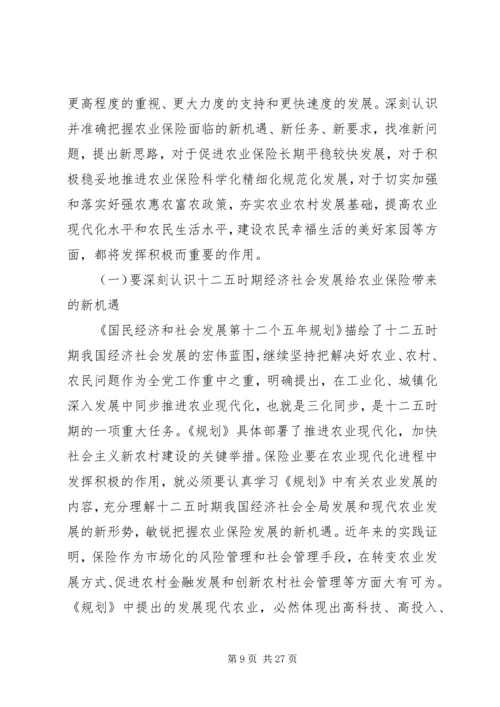 更高程度的重视、更大力度的支持和更快速度的发展。深刻认识并准确把握农业保险面临的新机遇、新任务、新要求，找准新问题，提出新思路，对于促进农业保险长期平稳较快发展，对于积极稳妥地推进农业保险科学化精细化规范化发展，对于切实加强和落实好强农惠农富农政策，夯实农业农村发展基础，提高农业现代化水平和农民生活水平，建设农民幸福生活的美好家园等方面，都将发挥积极而重要的作用。

（一）要深刻认识十二五时期经济社会发展给农业保险带来的新机遇

《国民经济和社会发展第十二个五年规划》描绘了十二五时期我国经济社会发展的宏伟蓝图，继续坚持把解决好农业、农村、农民问题作为全党工作重中之重，明确提出，在工业化、城镇化深入发展中同步推进农业现代化，也就是三化同步，是十二五时期的一项重大任务。《规划》具体部署了推进农业现代化，加快社会主义新农村建设的关键举措。保险业要在农业现代化进程中发挥积极的作用，就必须要认真学习《规划》中有关农业发展的内容，充分理解十二五时期我国经济社会全局发展和现代农业发展的新形势，敏锐把握农业保险发展的新机遇。近年来的实践证明，保险作为市场化的风险管理和社会管理手段，在转变农业发展方式、促进农村金融发展和创新农村社会管理等方面大有可为。《规划》中提出的发展现代农业，必然体现出高科技、高投入、

第 9 页 共 27 页